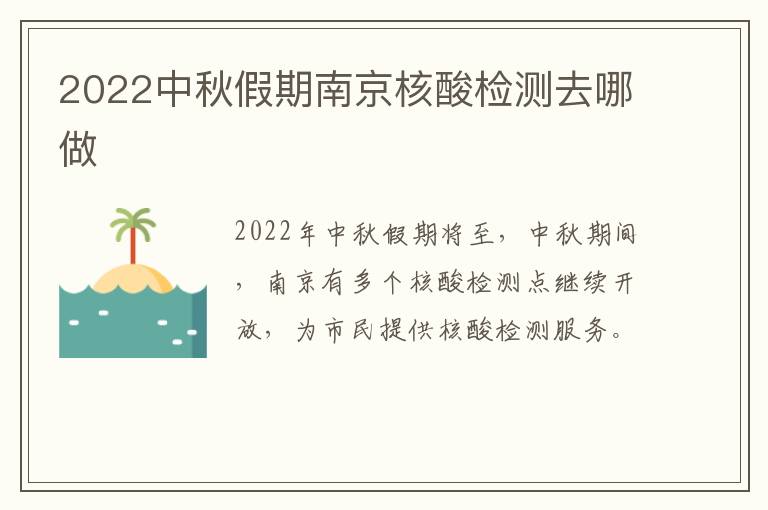 2022中秋假期南京核酸检测去哪做

2022年中秋假期将至，中秋期间，南京有多个核酸检测点继续开放，为市民提供核酸检测服务。